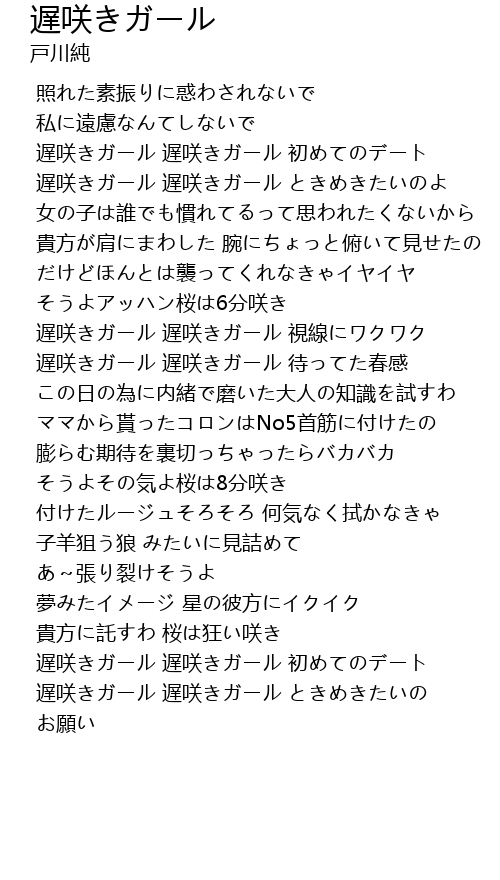 遅咲きガール
戸川純

照れた素振りに惑わされないで
私に遠慮なんてしないで
遅咲きガール 遅咲きガール 初めてのデート
遅咲きガール 遅咲きガール ときめきたいのよ
女の子は誰でも慣れてるって思われたくないから
貴方が肩にまわした 腕にちょっと俯いて見せたの
だけどほんとは襲ってくれなきゃイヤイヤ
そうよアッハン桜は6分咲き
遅咲きガール 遅咲きガール 視線にワクワク
遅咲きガール 遅咲きガール 待ってた春感
この日の為に内緒で磨いた大人の知識を試すわ
ママから貰ったコロンはNo5首筋に付けたの
膨らむ期待を裏切っちゃったらバカバカ
そうよその気よ桜は8分咲き
付けたルージュそろそろ 何気なく拭かなきゃ
子羊狙う狼 みたいに見詰めて
あ~張り裂けそうよ
夢みたイメージ 星の彼方にイクイク
貴方に託すわ 桜は狂い咲き
遅咲きガール 遅咲きガール 初めてのデート
遅咲きガール 遅咲きガール ときめきたいの
お願い